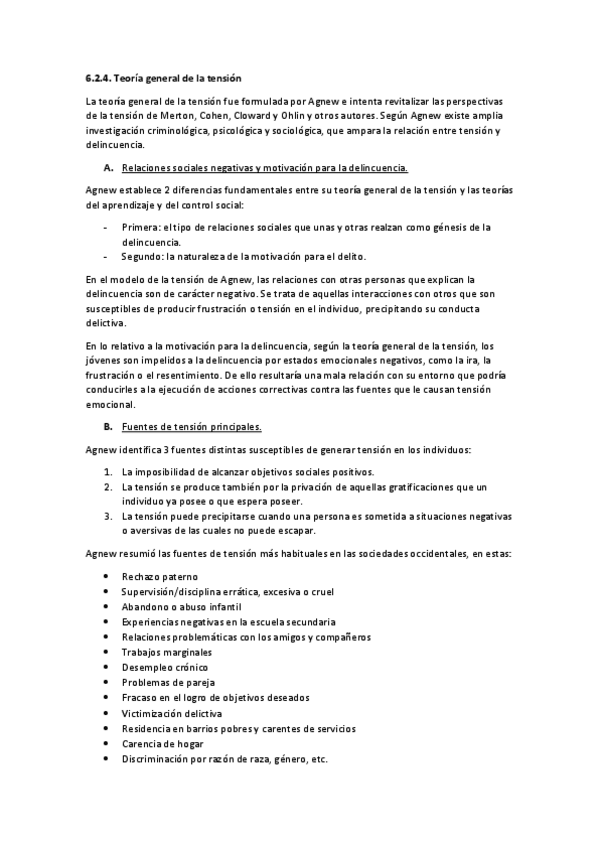 6.2.4. Teoría general de la tensión

La teoría general de la tensión fue formulada por Agnew e intenta revitalizar las perspectivas de la tensión de Merton, Cohen, Cloward y Ohlin y otros autores. Según Agnew existe amplia investigación criminológica, psicológica y sociológica, que ampara la relación entre tensión y delincuencia.

A. Relaciones sociales negativas y motivación para la delincuencia.

Agnew establece 2 diferencias fundamentales entre su teoría general de la tensión y las teorías del aprendizaje y del control social:

- Primera: el tipo de relaciones sociales que unas y otras realzan como génesis de la delincuencia.
- Segundo: la naturaleza de la motivación para el delito.

En el modelo de la tensión de Agnew, las relaciones con otras personas que explican la delincuencia son de carácter negativo. Se trata de aquellas interacciones con otros que son susceptibles de producir frustración o tensión en el individuo, precipitando su conducta delictiva.

En lo relativo a la motivación para la delincuencia, según la teoría general de la tensión, los jóvenes son impelidos a la delincuencia por estados emocionales negativos, como la ira, la frustración o el resentimiento. De ello resultaría una mala relación con su entorno que podría conducirles a la ejecución de acciones correctivas contra las fuentes que le causan tensión emocional.

B. Fuentes de tensión principales.

Agnew identifica 3 fuentes distintas susceptibles de generar tensión en los individuos:

1. La imposibilidad de alcanzar objetivos sociales positivos.
2. La tensión se produce también por la privación de aquellas gratificaciones que un individuo ya posee o que espera poseer.
3. La tensión puede precipitarse cuando una persona es sometida a situaciones negativas o aversivas de las cuales no puede escapar.

Agnew resumió las fuentes de tensión más habituales en las sociedades occidentales, en estas:

• Rechazo paterno
• Supervisión/disciplina errática, excesiva o cruel
• Abandono o abuso infantil
• Experiencias negativas en la escuela secundaria
• Relaciones problemáticas con los amigos y compañeros
• Trabajos marginales
• Desempleo crónico
• Problemas de pareja
• Fracaso en el logro de objetivos deseados
• Victimización delictiva
• Residencia en barrios pobres y carentes de servicios
• Carencia de hogar
• Discriminación por razón de raza, género, etc.